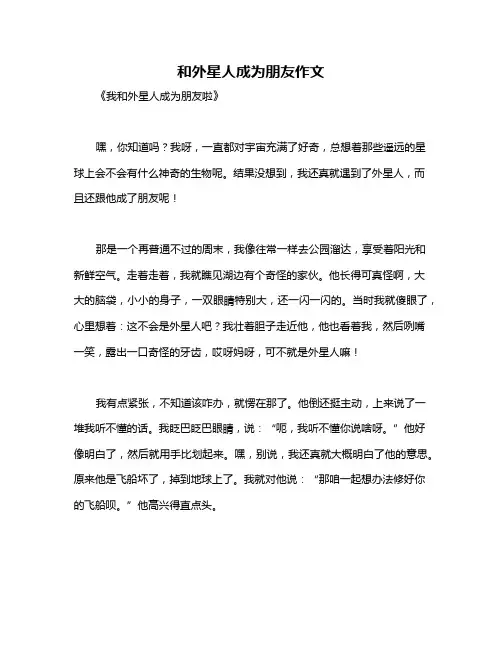 和外星人成为朋友作文

《我和外星人成为朋友啦》

嘿，你知道吗？我呀，一直都对宇宙充满了好奇，总想着那些遥远的星球上会不会有什么神奇的生物呢。结果没想到，我还真就遇到了外星人，而且还跟他成了朋友呢！

那是一个再普通不过的周末，我像往常一样去公园溜达，享受着阳光和新鲜空气。走着走着，我就瞧见湖边有个奇怪的家伙。他长得可真怪啊，大大的脑袋，小小的身子，一双眼睛特别大，还一闪一闪的。当时我就傻眼了，心里想着：这不会是外星人吧？我壮着胆子走近他，他也看着我，然后咧嘴一笑，露出一口奇怪的牙齿，哎呀妈呀，可不就是外星人嘛！

我有点紧张，不知道该咋办，就愣在那了。他倒还挺主动，上来说了一堆我听不懂的话。我眨巴眨巴眼睛，说：“呃，我听不懂你说啥呀。”他好像明白了，然后就用手比划起来。嘿，别说，我还真就大概明白了他的意思。原来他是飞船坏了，掉到地球上了。我就对他说：“那咱一起想办法修好你的飞船呗。”他高兴得直点头。